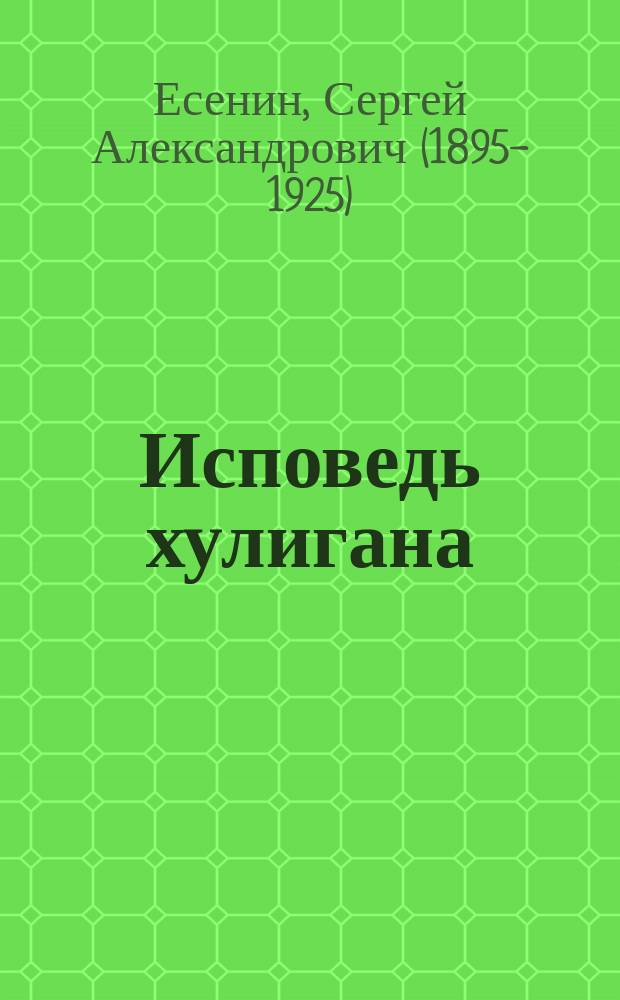 Есенин, Сергей Александрович (1895-1925)

Исповедь хулигана